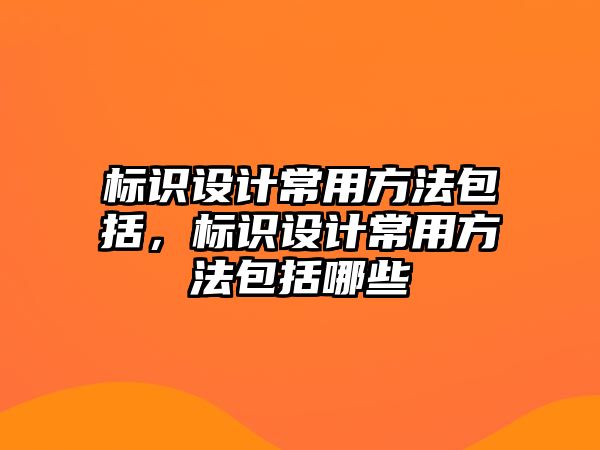 标识设计常用方法包括，标识设计常用方法包括哪些